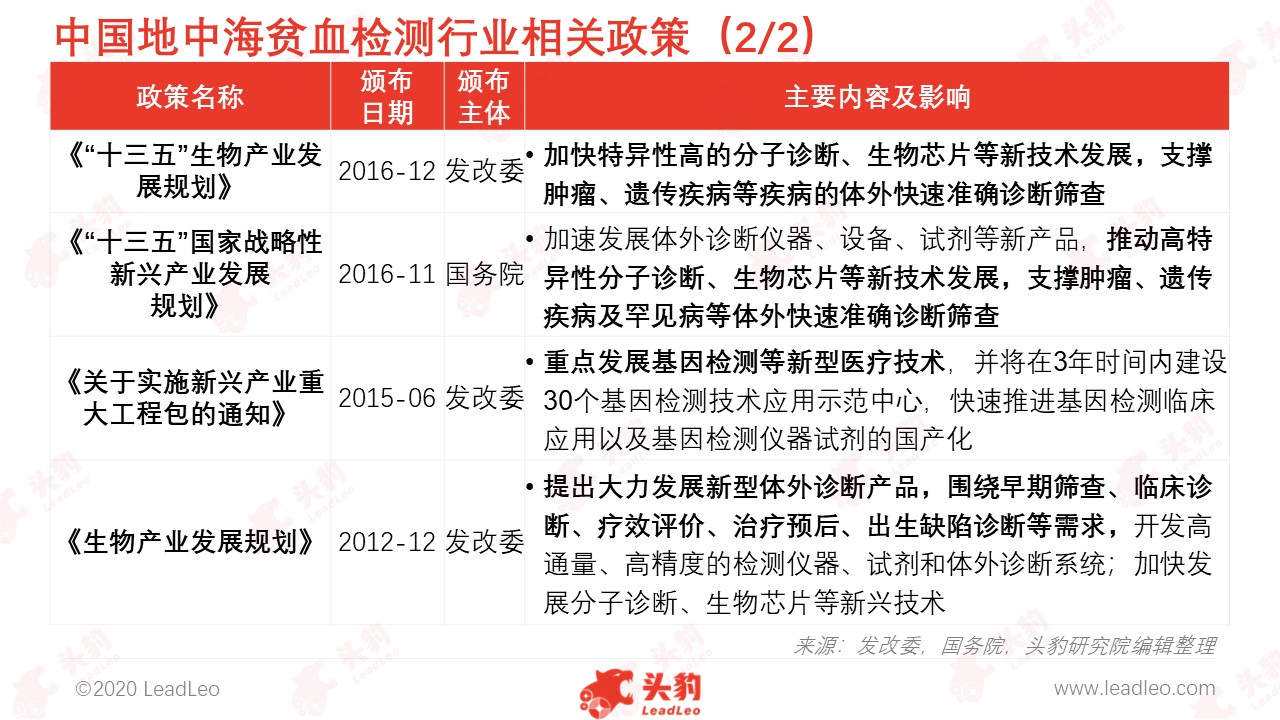 中国地中海贫血检测行业相关政策（2/2）

| 政策名称 | 颁布日期 | 颁布主体 | 主要内容及影响 |
|---|---|---|---|
| 《“十三五”生物产业发展规划》 | 2016-12 | 发改委 | • 加快特异性高的分子诊断、生物芯片等新技术发展，支撑肿瘤、遗传疾病等疾病的体外快速准确诊断筛查 |
| 《“十三五”国家战略性新兴产业发展规划》 | 2016-11 | 国务院 | • 加速发展体外诊断仪器、设备、试剂等新产品，推动高特异性分子诊断、生物芯片等新技术发展，支撑肿瘤、遗传疾病及罕见病等体外快速准确诊断筛查 |
| 《关于实施新兴产业重大工程包的通知》 | 2015-06 | 发改委 | • 重点发展基因检测等新型医疗技术，并将在3年时间内建设30个基因检测技术应用示范中心，快速推进基因检测临床应用以及基因检测仪器试剂的国产化 |
| 《生物产业发展规划》 | 2012-12 | 发改委 | • 提出大力发展新型体外诊断产品，围绕早期筛查、临床诊断、疗效评价、治疗预后、出生缺陷诊断等需求，开发高通量、高精度的检测仪器、试剂和体外诊断系统；加快发展分子诊断、生物芯片等新兴技术 |

来源：发改委，国务院，头豹研究院编辑整理

©2020 LeadLeo

头豹 LeadLeo

www.leadleo.com